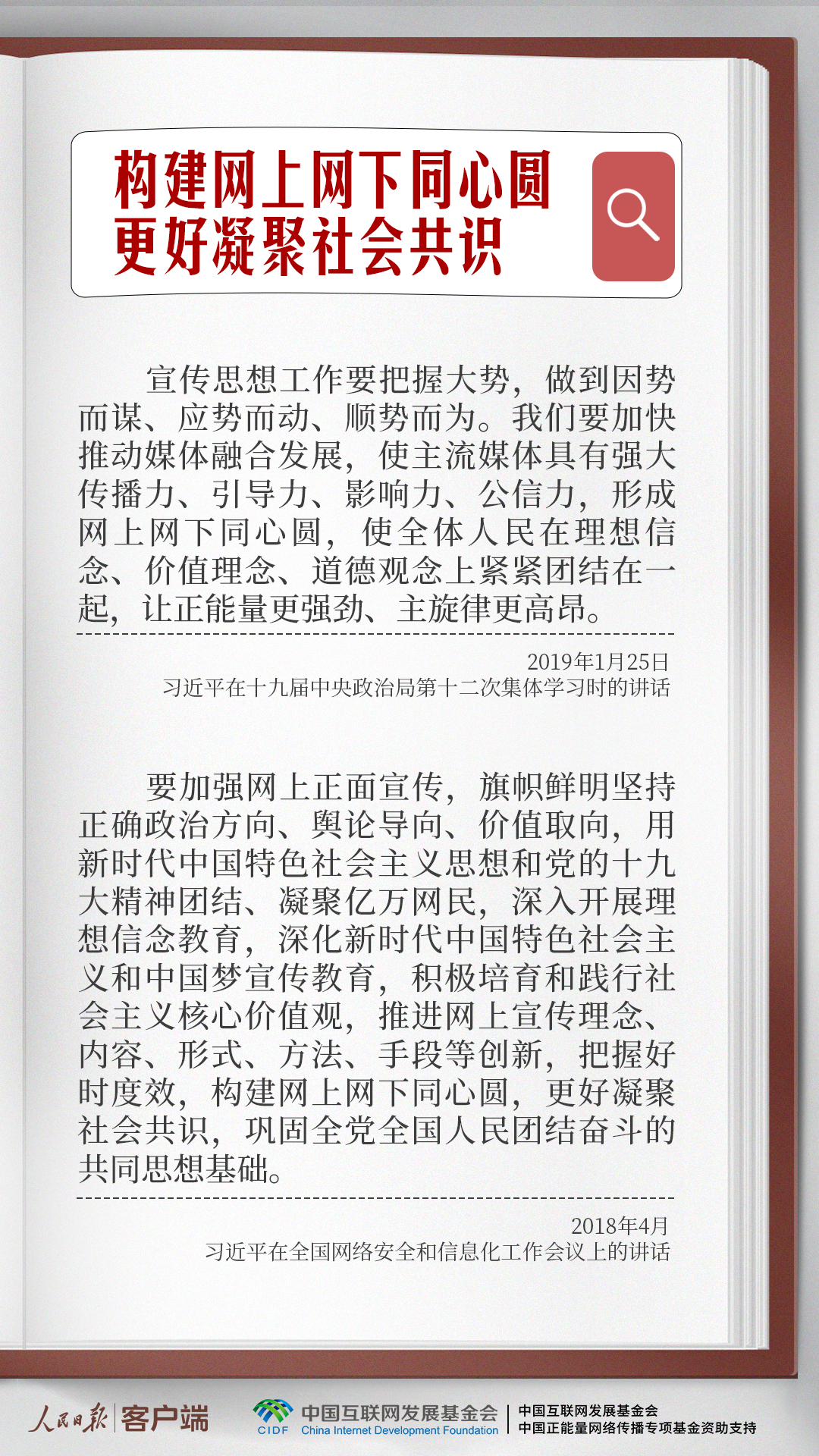 构建网上网下同心圆
更好凝聚社会共识

宣传思想工作要把握大势，做到因势而谋、应势而动、顺势而为。我们要加快推动媒体融合发展，使主流媒体具有强大传播力、引导力、影响力、公信力，形成网上网下同心圆，使全体人民在理想信念、价值理念、道德观念上紧紧团结在一起，让正能量更强劲、主旋律更高昂。

2019年1月25日
习近平在十九届中央政治局第十二次集体学习时的讲话

要加强网上正面宣传，旗帜鲜明坚持正确政治方向、舆论导向、价值取向，用新时代中国特色社会主义思想和党的十九大精神团结、凝聚亿万网民，深入开展理想信念教育，深化新时代中国特色社会主义和中国梦宣传教育，积极培育和践行社会主义核心价值观，推进网上宣传理念、内容、形式、方法、手段等创新，把握好时度效，构建网上网下同心圆，更好凝聚社会共识，巩固全党全国人民团结奋斗的共同思想基础。

2018年4月
习近平在全国网络安全和信息化工作会议上的讲话

人民日报 客户端

CIDF 中国互联网发展基金会 China Internet Development Foundation

中国互联网发展基金会
中国正能量网络传播专项基金资助支持